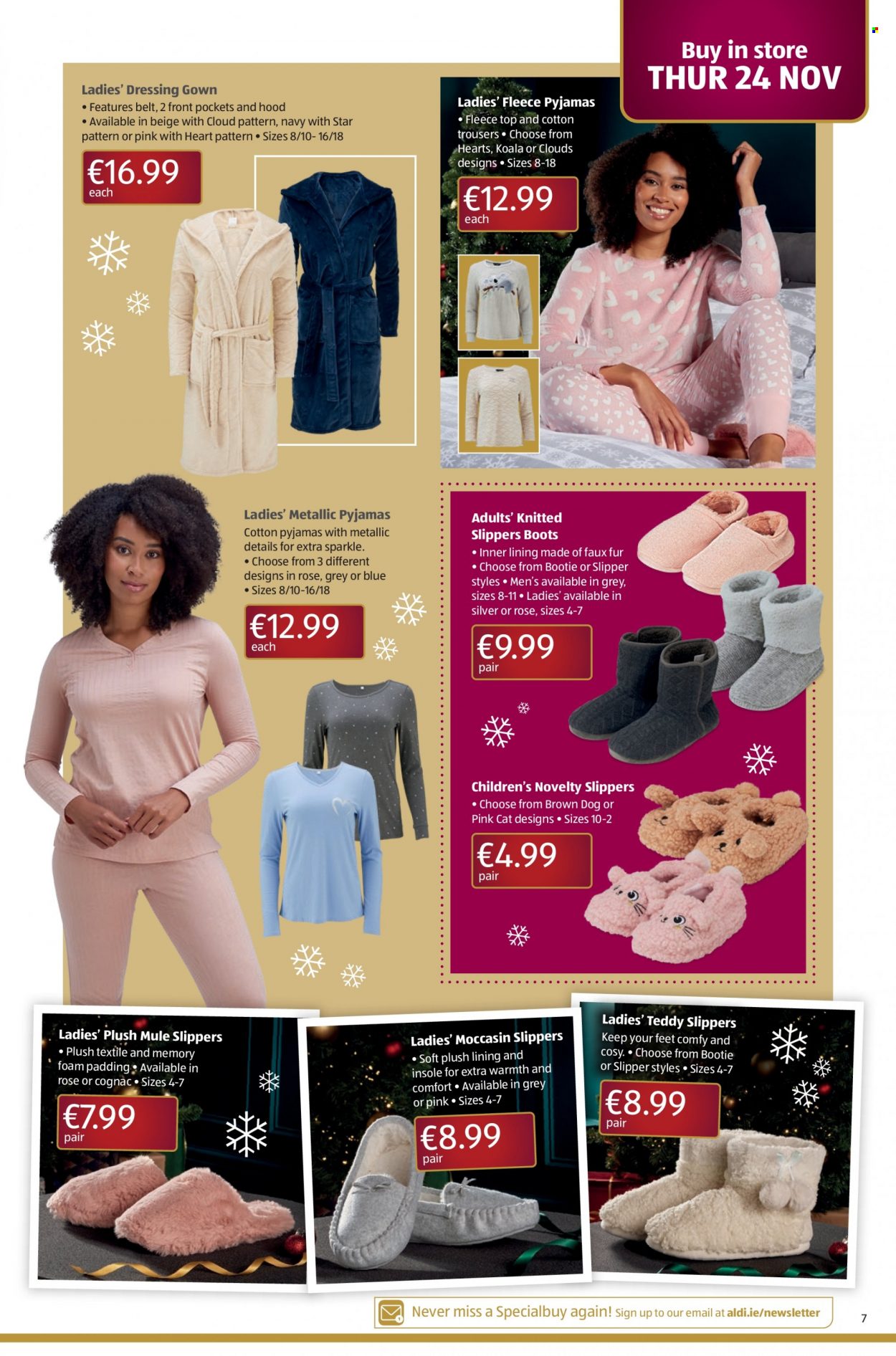 Buy in store
THUR 24 NOV

Ladies' Dressing Gown
• Features belt, 2 front pockets and hood
• Available in beige with Cloud pattern, navy with Star pattern or pink with Heart pattern • Sizes 8/10- 16/18

€16.99
each

Ladies' Fleece Pyjamas
• Fleece top and cotton trousers • Choose from Hearts, Koala or Clouds designs • Sizes 8-18

€12.99
each

Ladies' Metallic Pyjamas
Cotton pyjamas with metallic details for extra sparkle.
• Choose from 3 different designs in rose, grey or blue
• Sizes 8/10-16/18

€12.99
each

Adults' Knitted Slippers Boots
• Inner lining made of faux fur
• Choose from Bootie or Slipper styles • Men's available in grey, sizes 8-11 • Ladies' available in silver or rose, sizes 4-7

€9.99
pair

Children's Novelty Slippers
• Choose from Brown Dog or Pink Cat designs • Sizes 10-2

€4.99
pair

Ladies' Plush Mule Slippers
• Plush textile and memory foam padding • Available in rose or cognac • Sizes 4-7

€7.99
pair

Ladies' Moccasin Slippers
• Soft plush lining and insole for extra warmth and comfort • Available in grey or pink • Sizes 4-7

€8.99
pair

Ladies' Teddy Slippers
Keep your feet comfy and cosy. • Choose from Bootie or Slipper styles • Sizes 4-7

€8.99
pair

Never miss a Specialbuy again! Sign up to our email at aldi.ie/newsletter

7